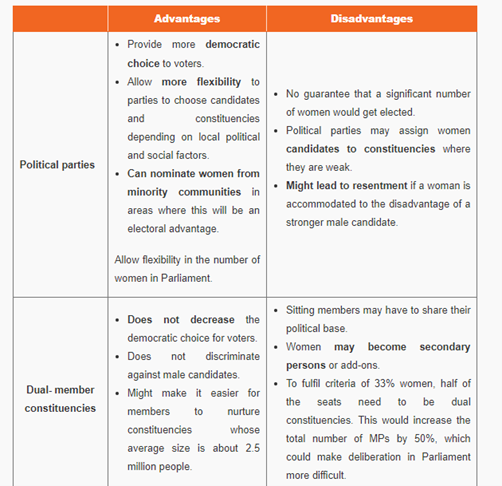 | | Advantages | Disadvantages |
|---|---|---|
| Political parties | • Provide more democratic choice to voters. • Allow more flexibility to parties to choose candidates and constituencies depending on local political and social factors. • Can nominate women from minority communities in areas where this will be an electoral advantage. Allow flexibility in the number of women in Parliament. | • No guarantee that a significant number of women would get elected. • Political parties may assign women candidates to constituencies where they are weak. • Might lead to resentment if a woman is accommodated to the disadvantage of a stronger male candidate. |
| Dual- member constituencies | • Does not decrease the democratic choice for voters. • Does not discriminate against male candidates. • Might make it easier for members to nurture constituencies whose average size is about 2.5 million people. | • Sitting members may have to share their political base. • Women may become secondary persons or add-ons. • To fulfil criteria of 33% women, half of the seats need to be dual constituencies. This would increase the total number of MPs by 50%, which could make deliberation in Parliament more difficult. |